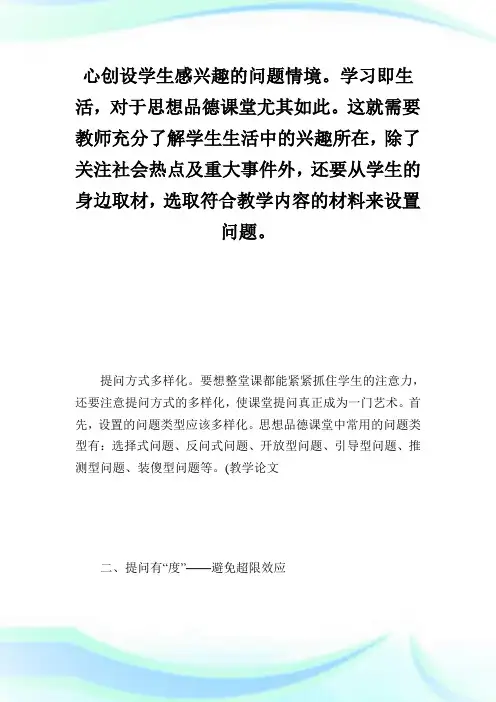 心创设学生感兴趣的问题情境。学习即生活，对于思想品德课堂尤其如此。这就需要教师充分了解学生生活中的兴趣所在，除了关注社会热点及重大事件外，还要从学生的身边取材，选取符合教学内容的材料来设置问题。

提问方式多样化。要想整堂课都能紧紧抓住学生的注意力，还要注意提问方式的多样化，使课堂提问真正成为一门艺术。首先，设置的问题类型应该多样化。思想品德课堂中常用的问题类型有：选择式问题、反问式问题、开放型问题、引导型问题、推测型问题、装傻型问题等。(教学论文

二、提问有“度”——避免超限效应